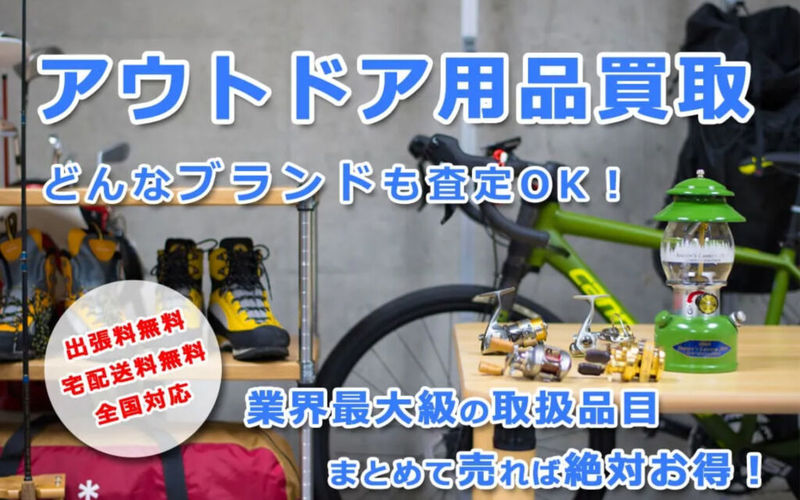 アウトドア用品買取

どんなブランドも査定OK！

出張料無料
宅配送料無料
全国対応

業界最大級の取扱品目

まとめて売れば絶対お得！